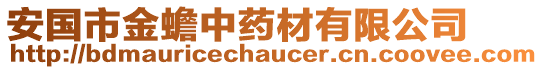 安国市金蟾中药材有限公司
http://bdmauricechaucer.cn.coovee.com